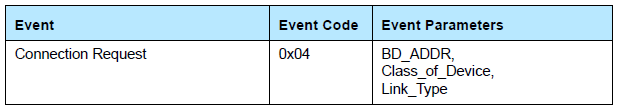 | Event | Event Code | Event Parameters |
|---|---|---|
| Connection Request | 0x04 | BD_ADDR, Class_of_Device, Link_Type |